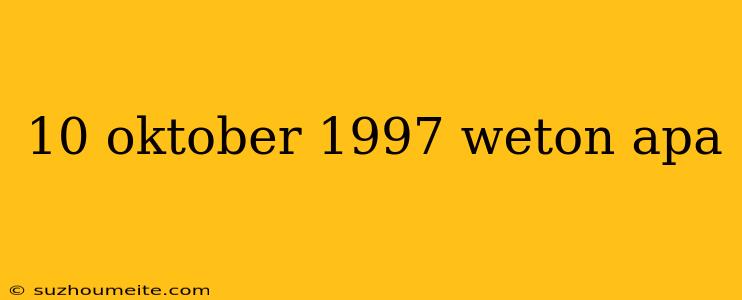 10 oktober 1997 weton apa

© suzhoumeite.com